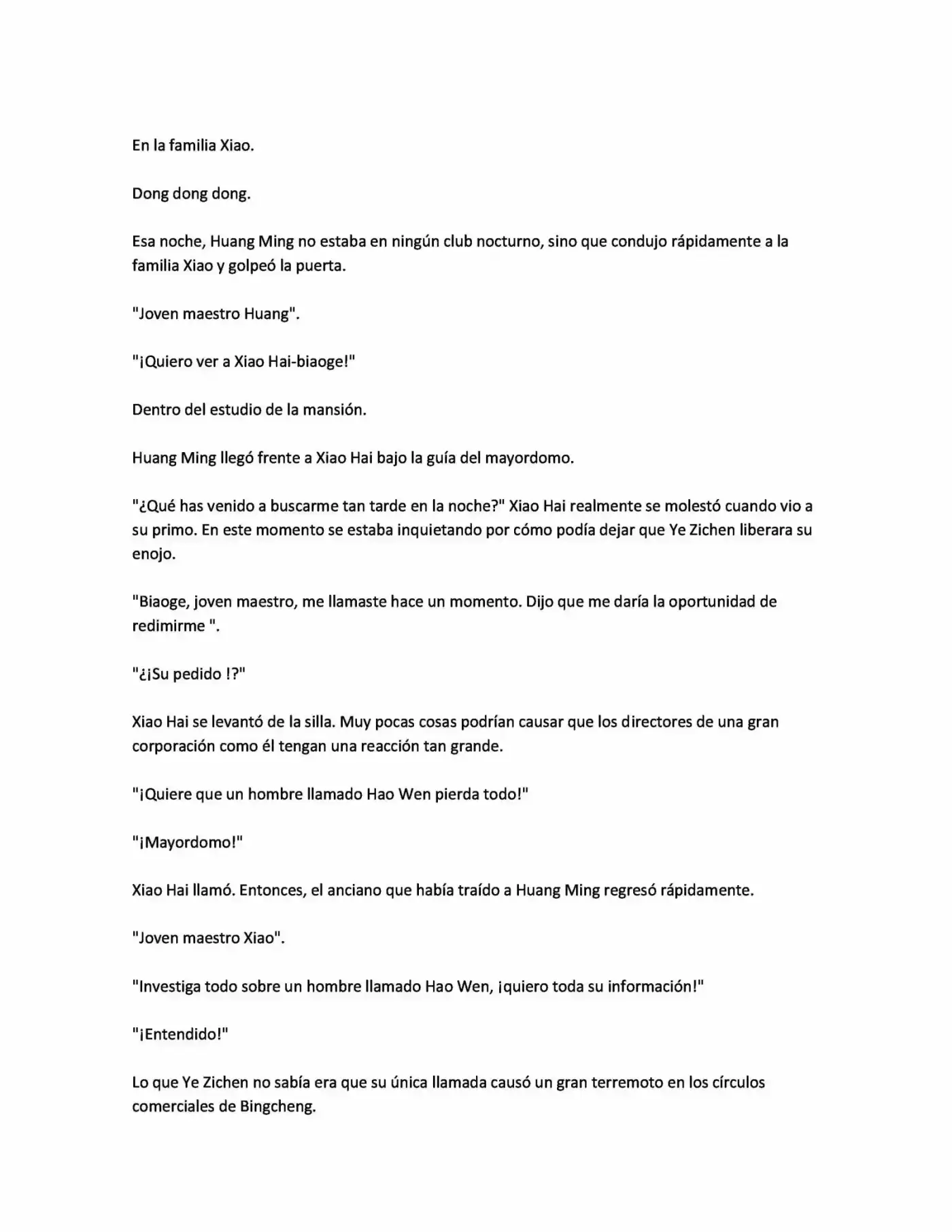 En la familia Xiao.

Dong dong dong.

Esa noche, Huang Ming no estaba en ningún club nocturno, sino que condujo rápidamente a la familia Xiao y golpeó la puerta.

"Joven maestro Huang".

"¡Quiero ver a Xiao Hai-biaoge!"

Dentro del estudio de la mansión.

Huang Ming llegó frente a Xiao Hai bajo la guía del mayordomo.

"¿Qué has venido a buscarme tan tarde en la noche?" Xiao Hai realmente se molestó cuando vio a su primo. En este momento se estaba inquietando por cómo podía dejar que Ye Zichen liberara su enojo.

"Biaoge, joven maestro, me llamaste hace un momento. Dijo que me daría la oportunidad de redimirme ".

"¿¡Su pedido !?"

Xiao Hai se levantó de la silla. Muy pocas cosas podrían causar que los directores de una gran corporación como él tengan una reacción tan grande.

"¡Quiere que un hombre llamado Hao Wen pierda todo!"

"¡Mayordomo!"

Xiao Hai llamó. Entonces, el anciano que había traído a Huang Ming regresó rápidamente.

"Joven maestro Xiao".

"Investiga todo sobre un hombre llamado Hao Wen, ¡quiero toda su información!"

"¡Entendido!"

Lo que Ye Zichen no sabía era que su única llamada causó un gran terremoto en los círculos comerciales de Bingcheng.